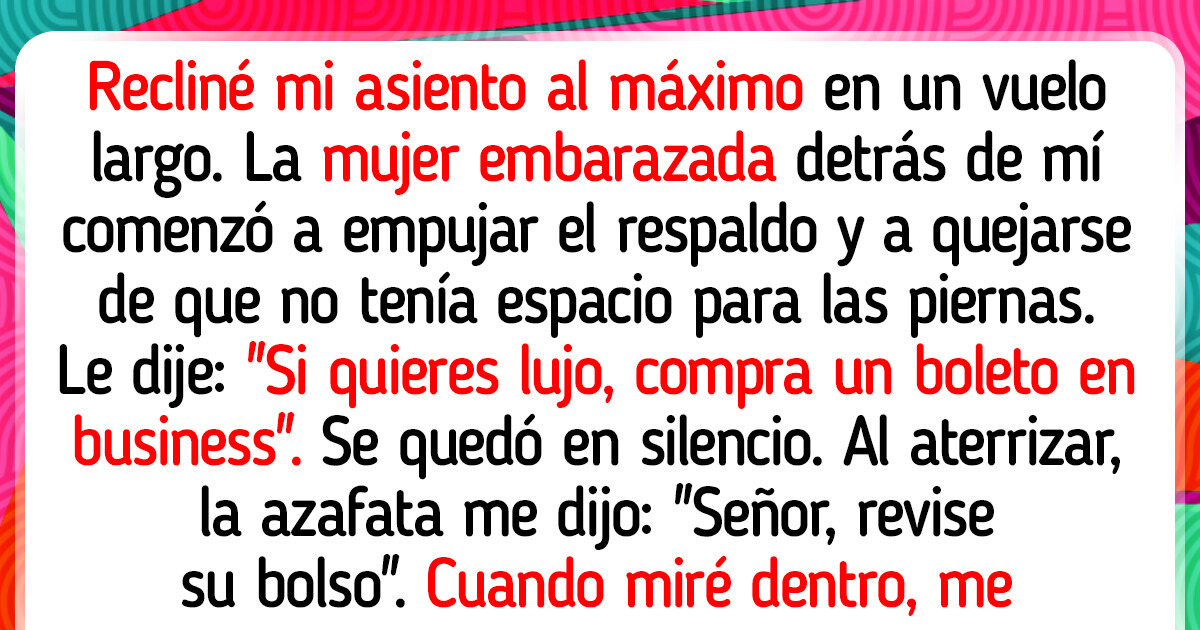 Recliné mi asiento al máximo en un vuelo largo. La mujer embarazada detrás de mí comenzó a empujar el respaldo y a quejarse de que no tenía espacio para las piernas. Le dije: "Si quieres lujo, compra un boleto en business". Se quedó en silencio. Al aterrizar, la azafata me dijo: "Señor, revise su bolso". Cuando miré dentro, me